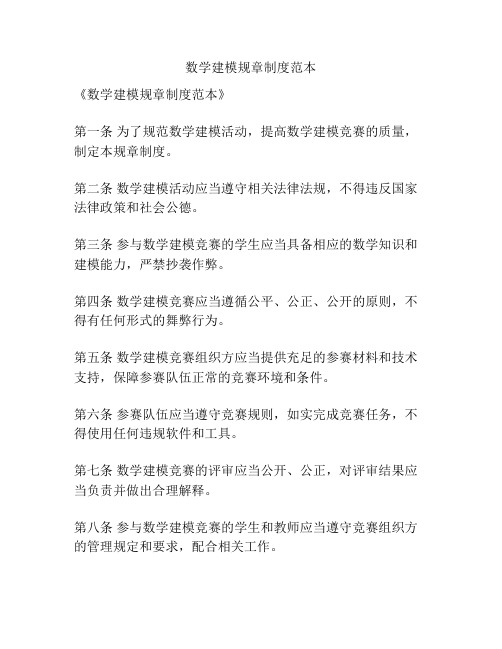 数学建模规章制度范本

《数学建模规章制度范本》

第一条 为了规范数学建模活动，提高数学建模竞赛的质量，制定本规章制度。

第二条 数学建模活动应当遵守相关法律法规，不得违反国家法律政策和社会公德。

第三条 参与数学建模竞赛的学生应当具备相应的数学知识和建模能力，严禁抄袭作弊。

第四条 数学建模竞赛应当遵循公平、公正、公开的原则，不得有任何形式的舞弊行为。

第五条 数学建模竞赛组织方应当提供充足的参赛材料和技术支持，保障参赛队伍正常的竞赛环境和条件。

第六条 参赛队伍应当遵守竞赛规则，如实完成竞赛任务，不得使用任何违规软件和工具。

第七条 数学建模竞赛的评审应当公开、公正，对评审结果应当负责并做出合理解释。

第八条 参与数学建模竞赛的学生和教师应当遵守竞赛组织方的管理规定和要求，配合相关工作。